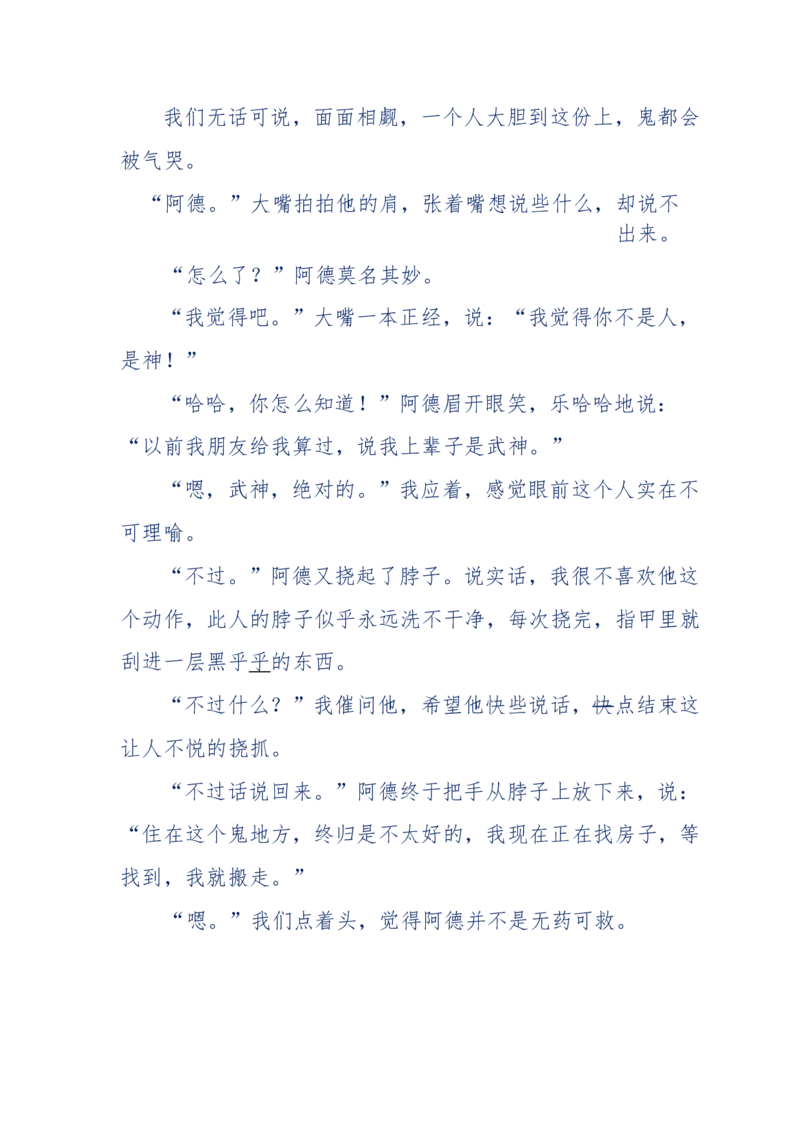 我们无话可说，面面相觑，一个人大胆到这份上，鬼都会被气哭。

“阿德。”大嘴拍拍他的肩，张着嘴想说些什么，却说不出来。

“怎么了？”阿德莫名其妙。

“我觉得吧。”大嘴一本正经，说：“我觉得你不是人，是神！”

“哈哈，你怎么知道！”阿德眉开眼笑，乐哈哈地说：“以前我朋友给我算过，说我上辈子是武神。”

“嗯，武神，绝对的。”我应着，感觉眼前这个人实在不可理喻。

“不过。”阿德又挠起了脖子。说实话，我很不喜欢他这个动作，此人的脖子似乎永远洗不干净，每次挠完，指甲里就刮进一层黑乎乎的东西。

“不过什么？”我催问他，希望他快些说话，快点结束这让人不悦的挠抓。

“不过话说回来。”阿德终于把手从脖子上放下来，说：“住在这个鬼地方，终归是不太好的，我现在正在找房子，等找到，我就搬走。”

“嗯。”我们点着头，觉得阿德并不是无药可救。